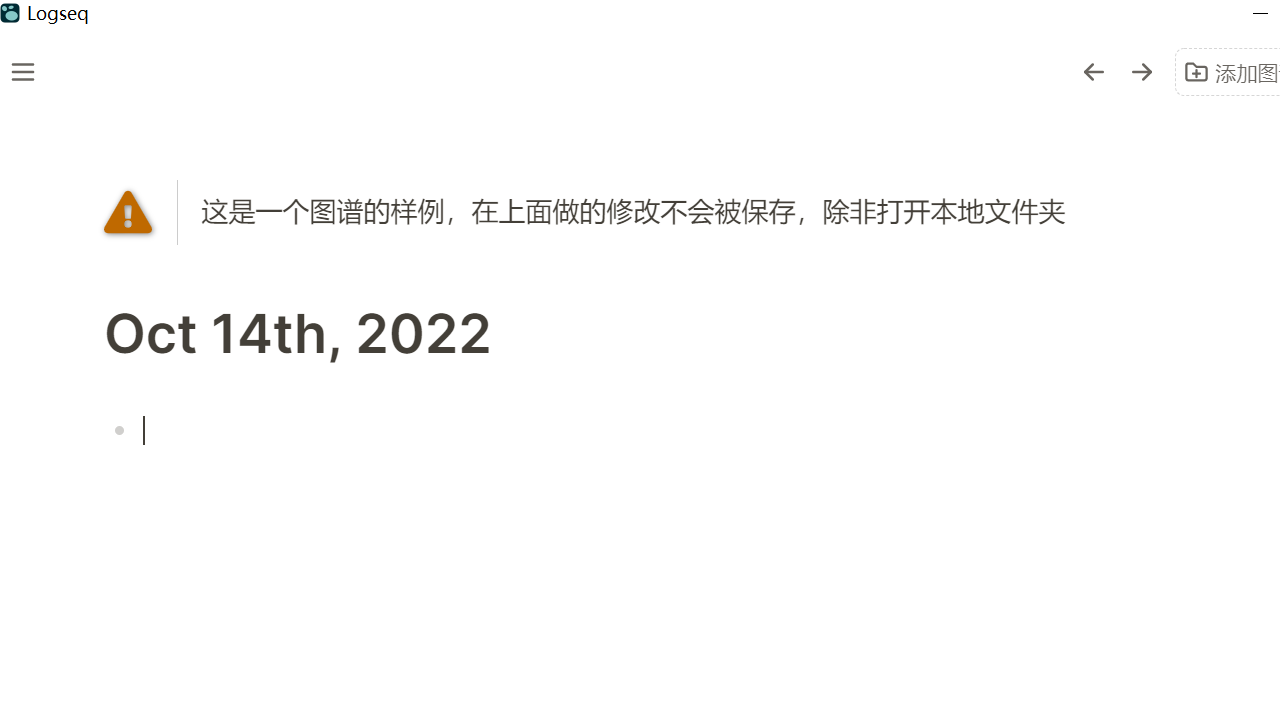 Logseq

添加图

这是一个图谱的样例，在上面做的修改不会被保存，除非打开本地文件夹

Oct 14th, 2022